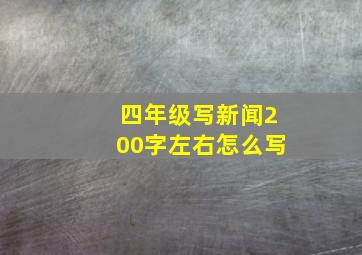 四年级写新闻200字左右怎么写